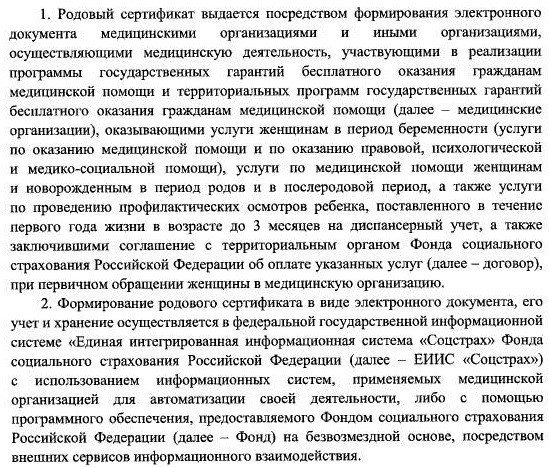 1. Родовый сертификат выдается посредством формирования электронного документа медицинскими организациями и иными организациями, осуществляющими медицинскую деятельность, участвующими в реализации программы государственных гарантий бесплатного оказания гражданам медицинской помощи и территориальных программ государственных гарантий бесплатного оказания гражданам медицинской помощи (далее – медицинские организации), оказывающими услуги женщинам в период беременности (услуги по оказанию медицинской помощи и по оказанию правовой, психологической и медико-социальной помощи), услуги по медицинской помощи женщинам и новорожденным в период родов и в послеродовой период, а также услуги по проведению профилактических осмотров ребенка, поставленного в течение первого года жизни в возрасте до 3 месяцев на диспансерный учет, а также заключившими соглашение с территориальным органом Фонда социального страхования Российской Федерации об оплате указанных услуг (далее – договор), при первичном обращении женщины в медицинскую организацию.

2. Формирование родового сертификата в виде электронного документа, его учет и хранение осуществляется в федеральной государственной информационной системе «Единая интегрированная информационная система «Соцстрах» Фонда социального страхования Российской Федерации (далее – ЕИИС «Соцстрах») с использованием информационных систем, применяемых медицинской организацией для автоматизации своей деятельности, либо с помощью программного обеспечения, предоставляемого Фондом социального страхования Российской Федерации (далее – Фонд) на безвозмездной основе, посредством внешних сервисов информационного взаимодействия.